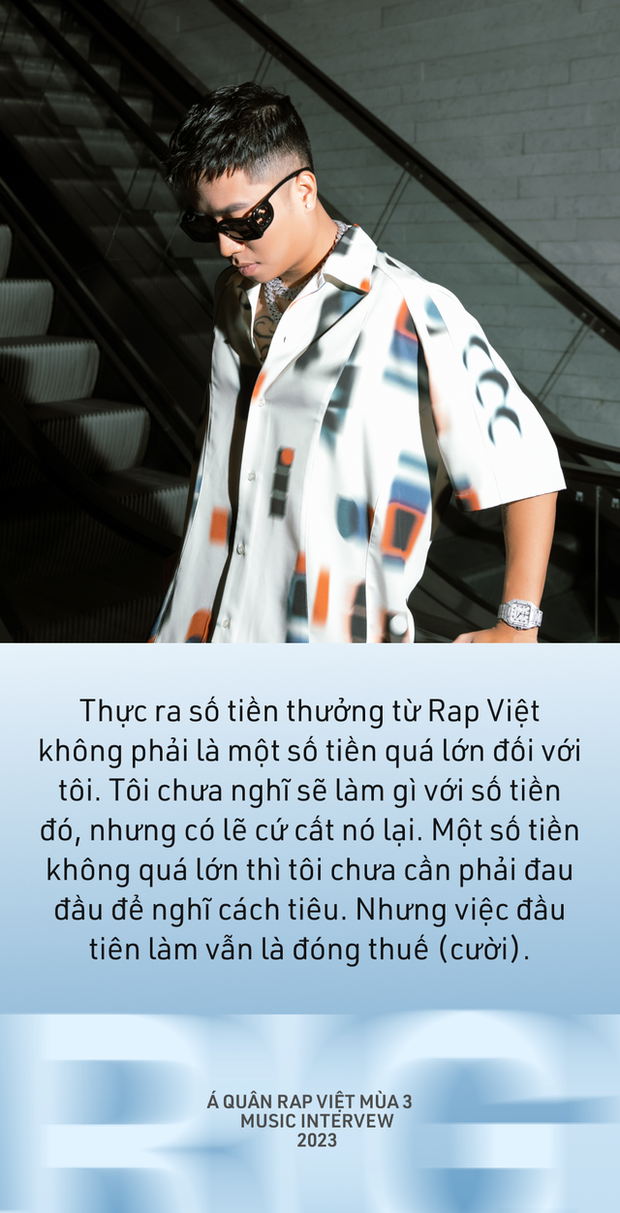 Thực ra số tiền thưởng từ Rap Việt không phải là một số tiền quá lớn đối với tôi. Tôi chưa nghĩ sẽ làm gì với số tiền đó, nhưng có lẽ cứ cất nó lại. Một số tiền không quá lớn thì tôi chưa cần phải đau đầu để nghĩ cách tiêu. Nhưng việc đầu tiên làm vẫn là đóng thuế (cười).

Á QUÂN RAP VIỆT MÙA 3
MUSIC INTERVEW
2023